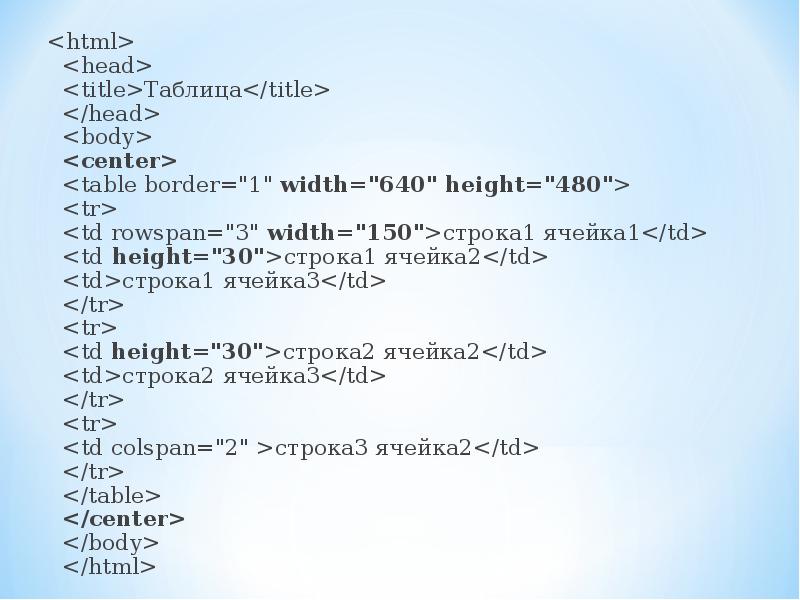 <html>
<head>
<title>Таблица</title>
</head>
<body>
<center>
<table border="1" width="640" height="480">
<tr>
<td rowspan="3" width="150">строка1 ячейка1</td>
<td height="30">строка1 ячейка2</td>
<td>строка1 ячейка3</td>
</tr>
<tr>
<td height="30">строка2 ячейка2</td>
<td>строка2 ячейка3</td>
</tr>
<tr>
<td colspan="2" >строка3 ячейка2</td>
</tr>
</table>
</center>
</body>
</html>